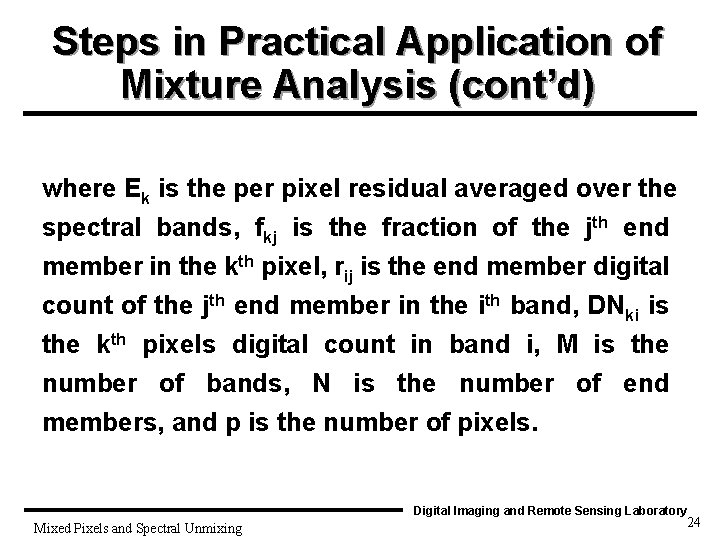 Steps in Practical Application of Mixture Analysis (cont'd)

where $E_k$ is the per pixel residual averaged over the spectral bands, $f_{kj}$ is the fraction of the $j^{th}$ end member in the $k^{th}$ pixel, $r_{ij}$ is the end member digital count of the $j^{th}$ end member in the $i^{th}$ band, $DN_{ki}$ is the $k^{th}$ pixels digital count in band i, M is the number of bands, N is the number of end members, and p is the number of pixels.

Digital Imaging and Remote Sensing Laboratory

Mixed Pixels and Spectral Unmixing

24